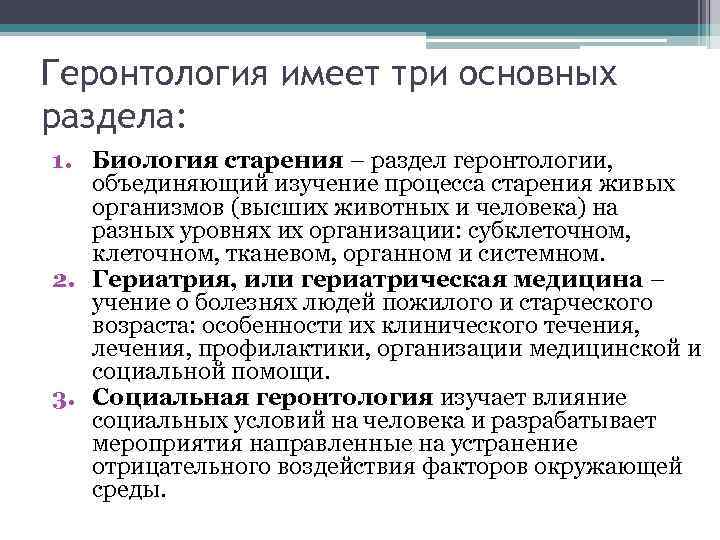 Геронтология имеет три основных раздела:

1. Биология старения – раздел геронтологии, объединяющий изучение процесса старения живых организмов (высших животных и человека) на разных уровнях их организации: субклеточном, клеточном, тканевом, органном и системном.
2. Гериатрия, или гериатрическая медицина – учение о болезнях людей пожилого и старческого возраста: особенности их клинического течения, лечения, профилактики, организации медицинской и социальной помощи.
3. Социальная геронтология изучает влияние социальных условий на человека и разрабатывает мероприятия направленные на устранение отрицательного воздействия факторов окружающей среды.